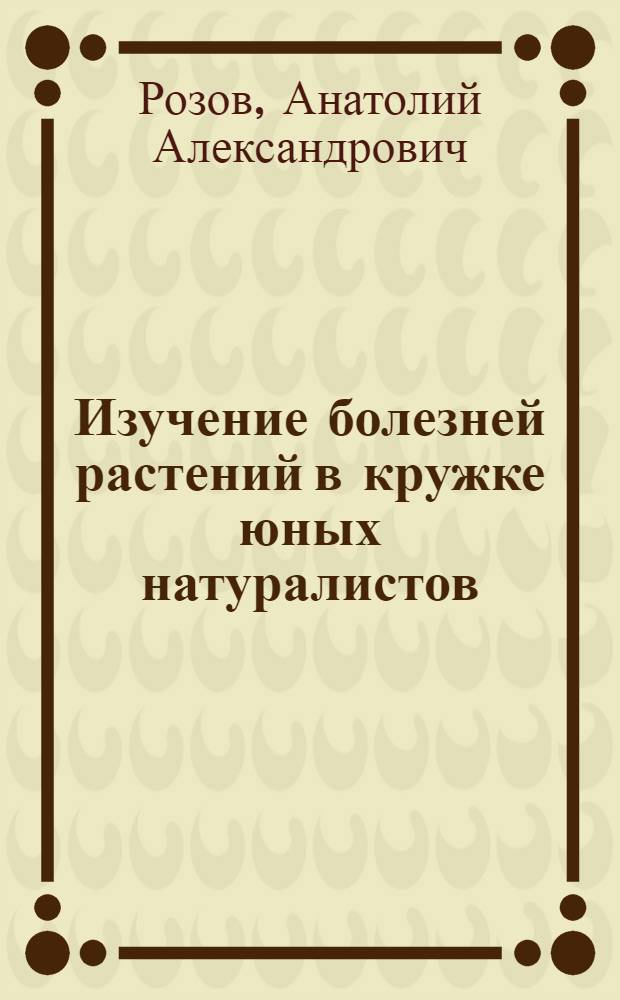 Розов, Анатолий Александрович

Изучение болезней растений в кружке юных натуралистов